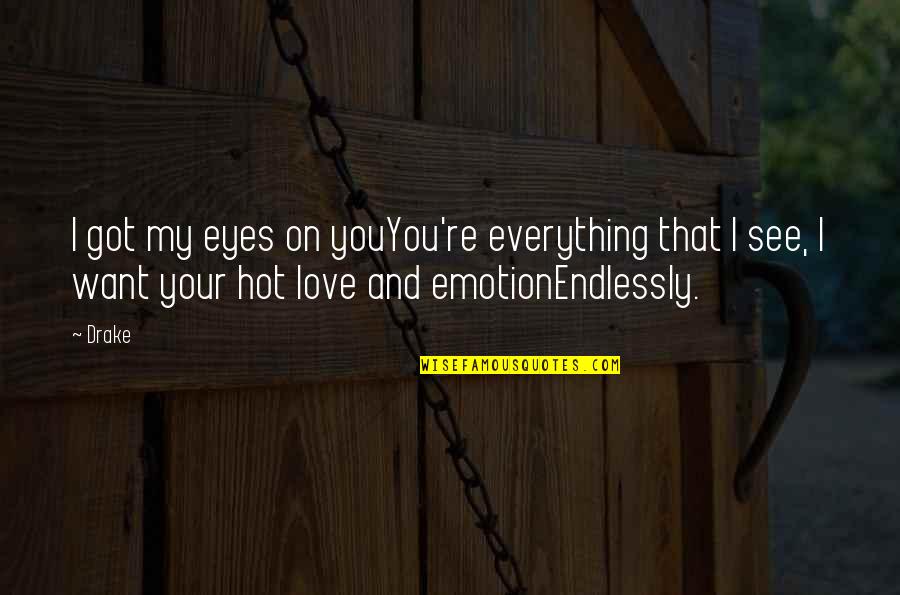 I got my eyes on youYou're everything that I see, I want your hot love and emotionEndlessly.

~ Drake

WISEFAMOUSQUOTES.COM